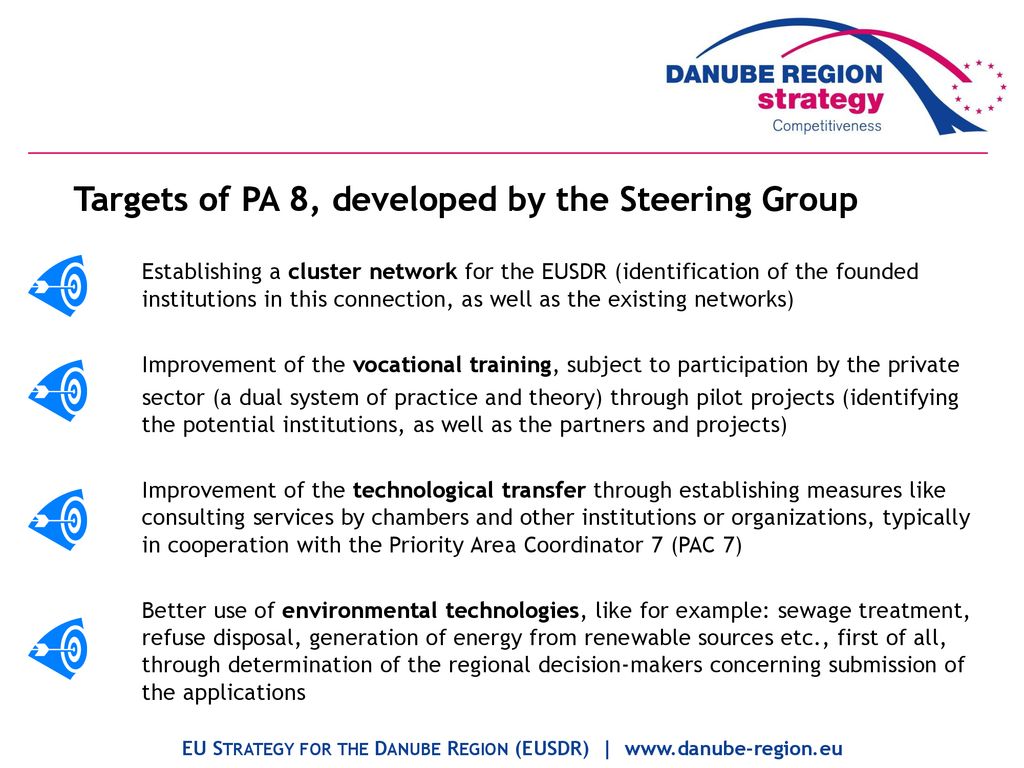 DANUBE REGION strategy
Competitiveness

Targets of PA 8, developed by the Steering Group

Establishing a cluster network for the EUSDR (identification of the founded institutions in this connection, as well as the existing networks)

Improvement of the vocational training, subject to participation by the private sector (a dual system of practice and theory) through pilot projects (identifying the potential institutions, as well as the partners and projects)

Improvement of the technological transfer through establishing measures like consulting services by chambers and other institutions or organizations, typically in cooperation with the Priority Area Coordinator 7 (PAC 7)

Better use of environmental technologies, like for example: sewage treatment, refuse disposal, generation of energy from renewable sources etc., first of all, through determination of the regional decision-makers concerning submission of the applications

EU STRATEGY FOR THE DANUBE REGION (EUSDR) | www.danube-region.eu